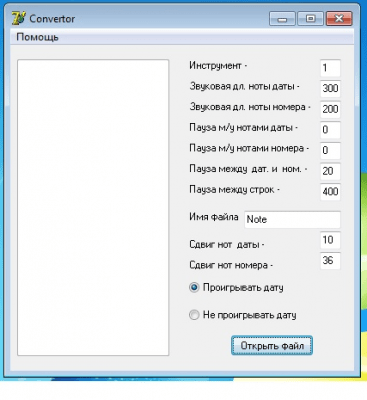 Convertor

Помощь

Инструмент - 1
Звуковая дл. ноты даты - 300
Звуковая дл. ноты номера - 200
Пауза м/у нотами даты - 0
Пауза м/у нотами номера - 0
Пауза между дат. и ном. - 20
Пауза между строк - 400
Имя файла Note
Сдвиг нот даты - 10
Сдвиг нот номера - 36

Проигрывать дату
Не проигрывать дату

Открыть файл